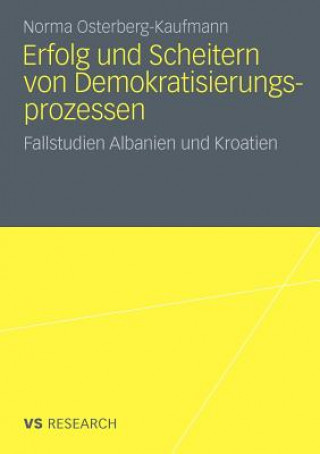 Norma Osterberg-Kaufmann

Erfolg und Scheitern von Demokratisierungsprozessen

Fallstudien Albanien und Kroatien

VS RESEARCH